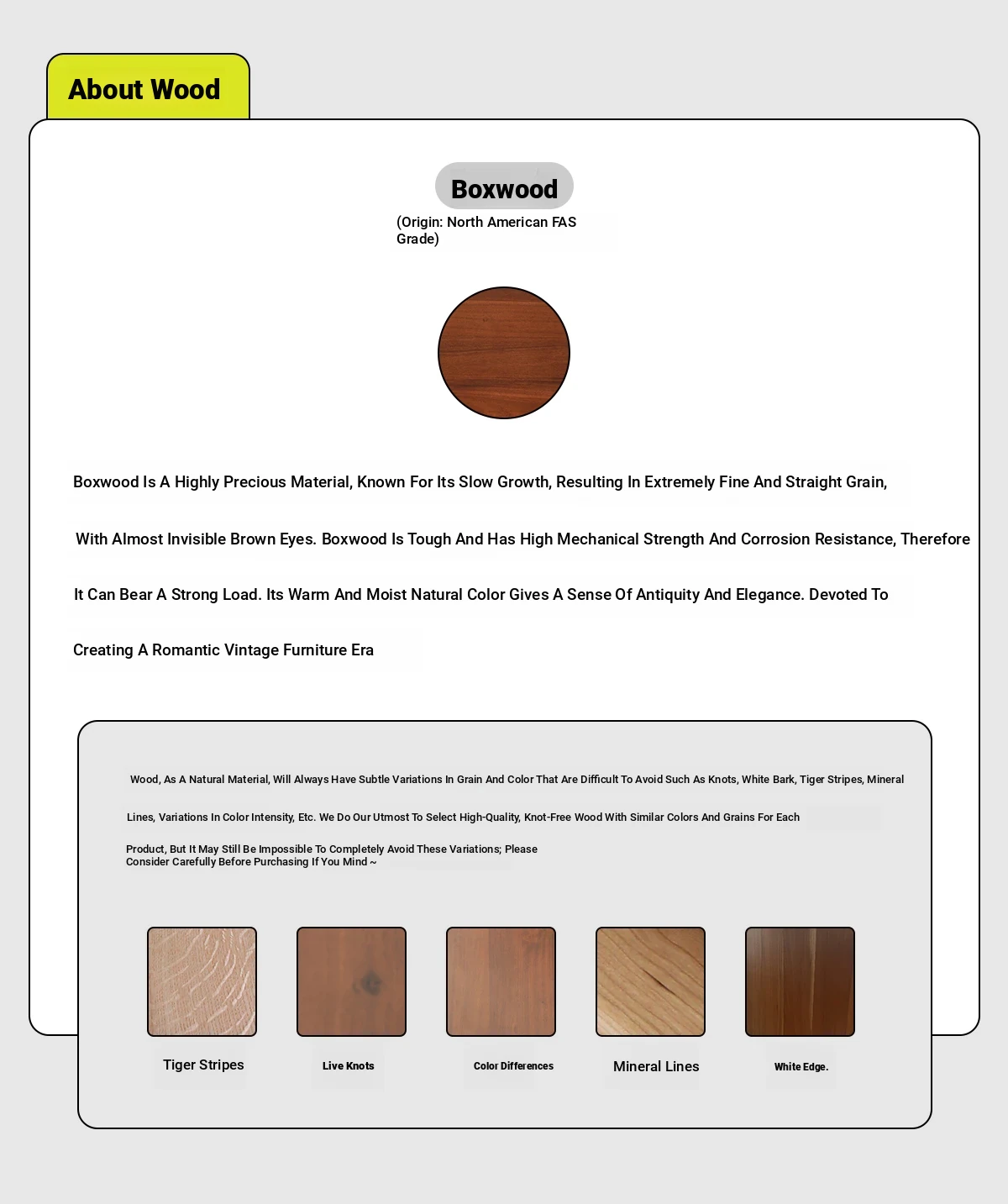 About Wood

Boxwood

(Origin: North American FAS Grade)

Boxwood Is A Highly Precious Material, Known For Its Slow Growth, Resulting In Extremely Fine And Straight Grain, With Almost Invisible Brown Eyes. Boxwood Is Tough And Has High Mechanical Strength And Corrosion Resistance, Therefore It Can Bear A Strong Load. Its Warm And Moist Natural Color Gives A Sense Of Antiquity And Elegance. Devoted To Creating A Romantic Vintage Furniture Era

Wood, As A Natural Material, Will Always Have Subtle Variations In Grain And Color That Are Difficult To Avoid Such As Knots, White Bark, Tiger Stripes, Mineral Lines, Variations In Color Intensity, Etc. We Do Our Utmost To Select High-Quality, Knot-Free Wood With Similar Colors And Grains For Each Product, But It May Still Be Impossible To Completely Avoid These Variations; Please Consider Carefully Before Purchasing If You Mind ~

Tiger Stripes

Live Knots

Color Differences

Mineral Lines

White Edge.